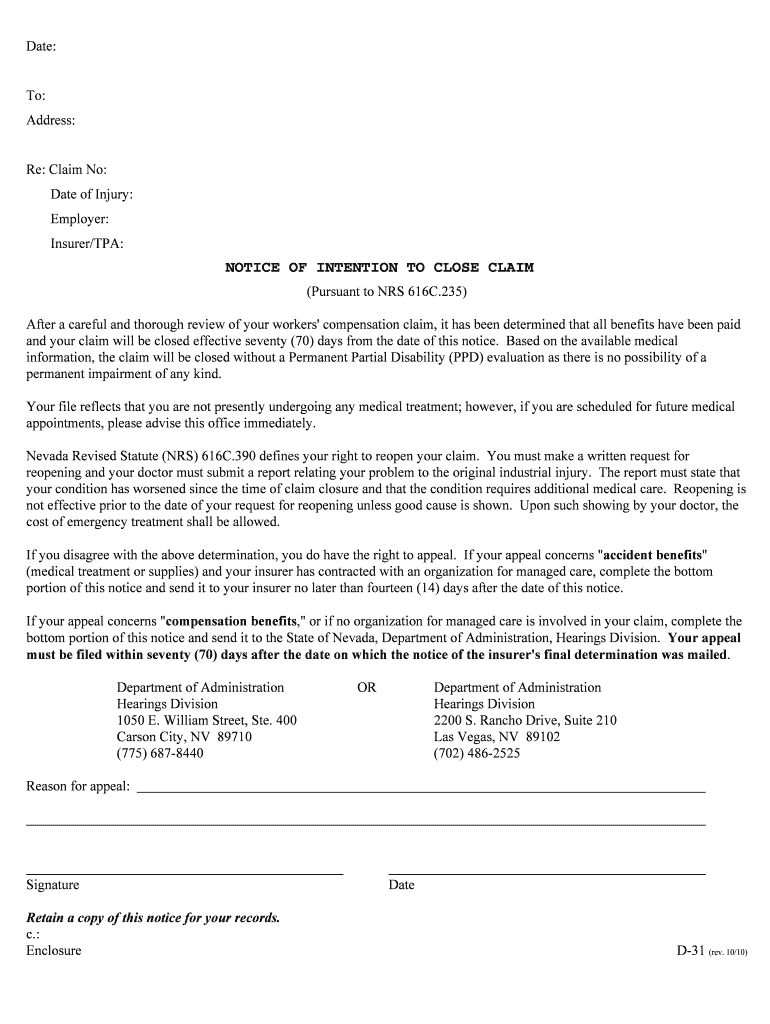 Date:

To:
Address:

Re: Claim No:
Date of Injury:
Employer:
Insurer/TPA:

NOTICE OF INTENTION TO CLOSE CLAIM
(Pursuant to NRS 616C.235)

After a careful and thorough review of your workers' compensation claim, it has been determined that all benefits have been paid and your claim will be closed effective seventy (70) days from the date of this notice. Based on the available medical information, the claim will be closed without a Permanent Partial Disability (PPD) evaluation as there is no possibility of a permanent impairment of any kind.

Your file reflects that you are not presently undergoing any medical treatment; however, if you are scheduled for future medical appointments, please advise this office immediately.

Nevada Revised Statute (NRS) 616C.390 defines your right to reopen your claim. You must make a written request for reopening and your doctor must submit a report relating your problem to the original industrial injury. The report must state that your condition has worsened since the time of claim closure and that the condition requires additional medical care. Reopening is not effective prior to the date of your request for reopening unless good cause is shown. Upon such showing by your doctor, the cost of emergency treatment shall be allowed.

If you disagree with the above determination, you do have the right to appeal. If your appeal concerns "accident benefits" (medical treatment or supplies) and your insurer has contracted with an organization for managed care, complete the bottom portion of this notice and send it to your insurer no later than fourteen (14) days after the date of this notice.

If your appeal concerns "compensation benefits," or if no organization for managed care is involved in your claim, complete the bottom portion of this notice and send it to the State of Nevada, Department of Administration, Hearings Division. Your appeal must be filed within seventy (70) days after the date on which the notice of the insurer's final determination was mailed.

Department of Administration
Hearings Division
1050 E. William Street, Ste. 400
Carson City, NV 89710
(775) 687-8440

OR

Department of Administration
Hearings Division
2200 S. Rancho Drive, Suite 210
Las Vegas, NV 89102
(702) 486-2525

Reason for appeal:

Signature

Date

Retain a copy of this notice for your records.
c.:
Enclosure

D-31 (rev. 10/10)